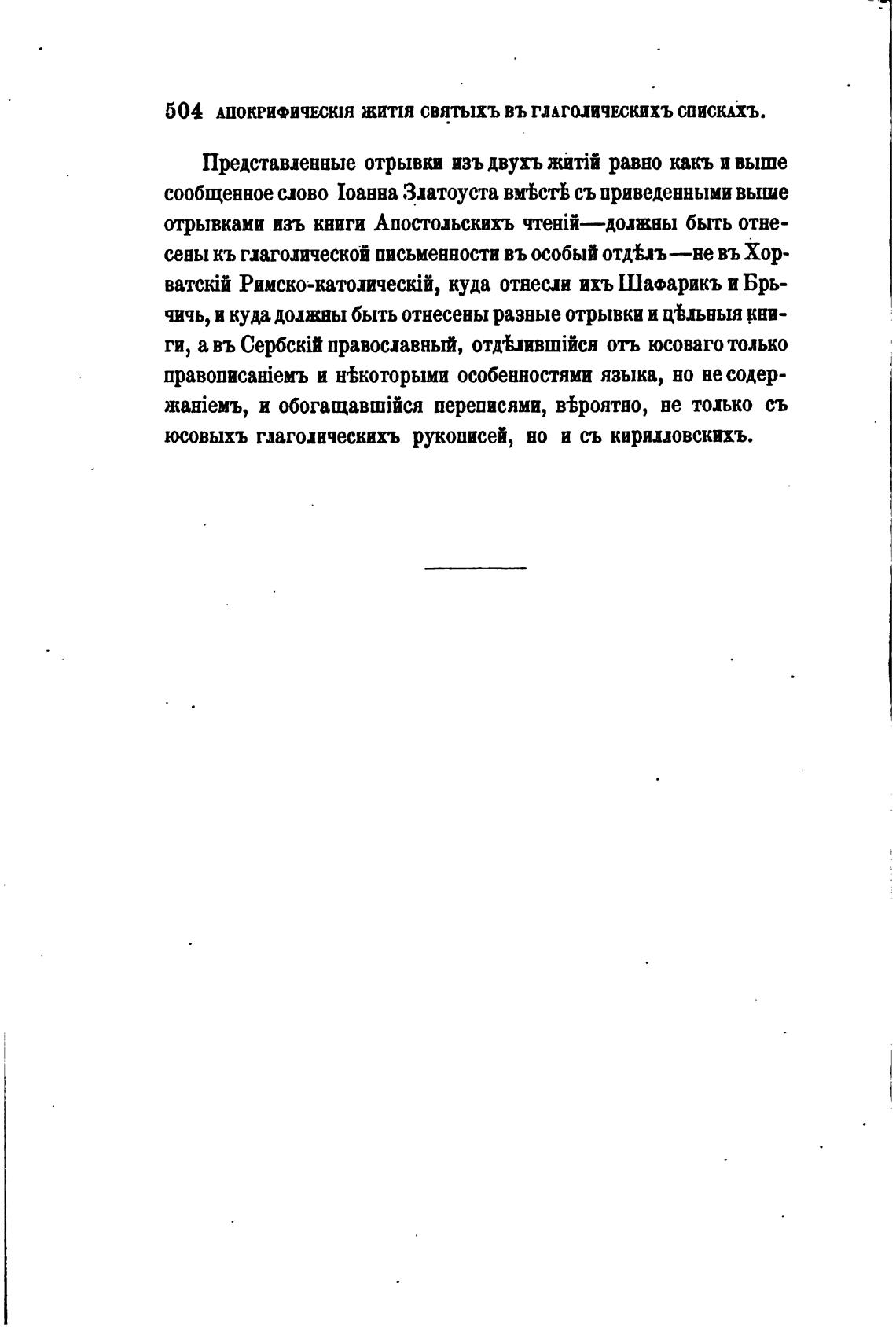 504 АПОКРИФИЧЕСКІЯ ЖИТІЯ СВЯТЫХЪ ВЪ ГЛАГОЛИЧЕСКИХЪ СПИСКАХЪ.

Представленные отрывки изъ двухъ житій равно какъ и выше сообщенное слово Іоанна Златоуста вмѣстѣ съ приведенными выше отрывками изъ книги Апостольскихъ чтеній—должны быть отнесены къ глаголической письменности въ особый отдѣлъ—не въ Хорватскій Римско-католическій, куда отнесли ихъ Шафарикъ и Брьчичь, и куда должны быть отнесены разные отрывки и цѣльныя книги, а въ Сербскій православный, отдѣлившійся отъ юсоваго только правописаніемъ и нѣкоторыми особенностями языка, но не содержаніемъ, и обогащавшійся переписями, вѣроятно, не только съ юсовыхъ глаголическихъ рукописей, но и съ кирилловскихъ.